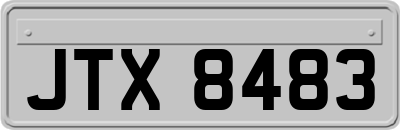 JTX 8483